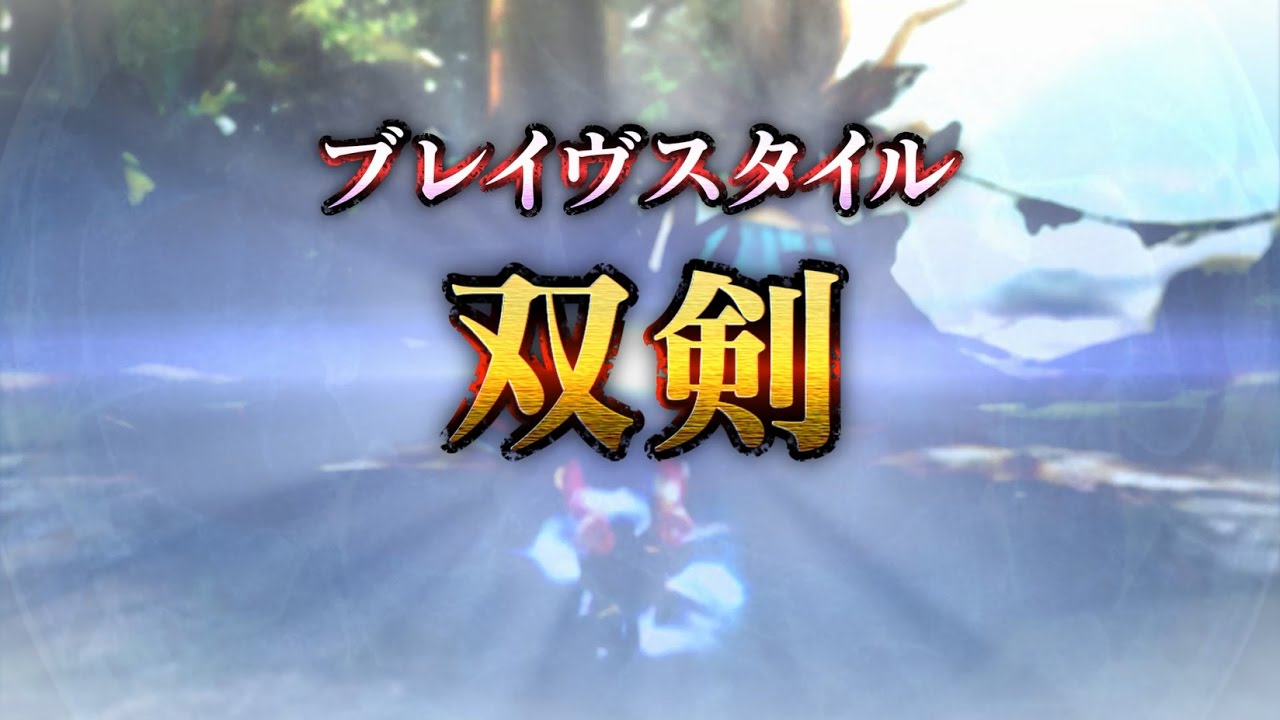 ブレイヴスタイル
双剣